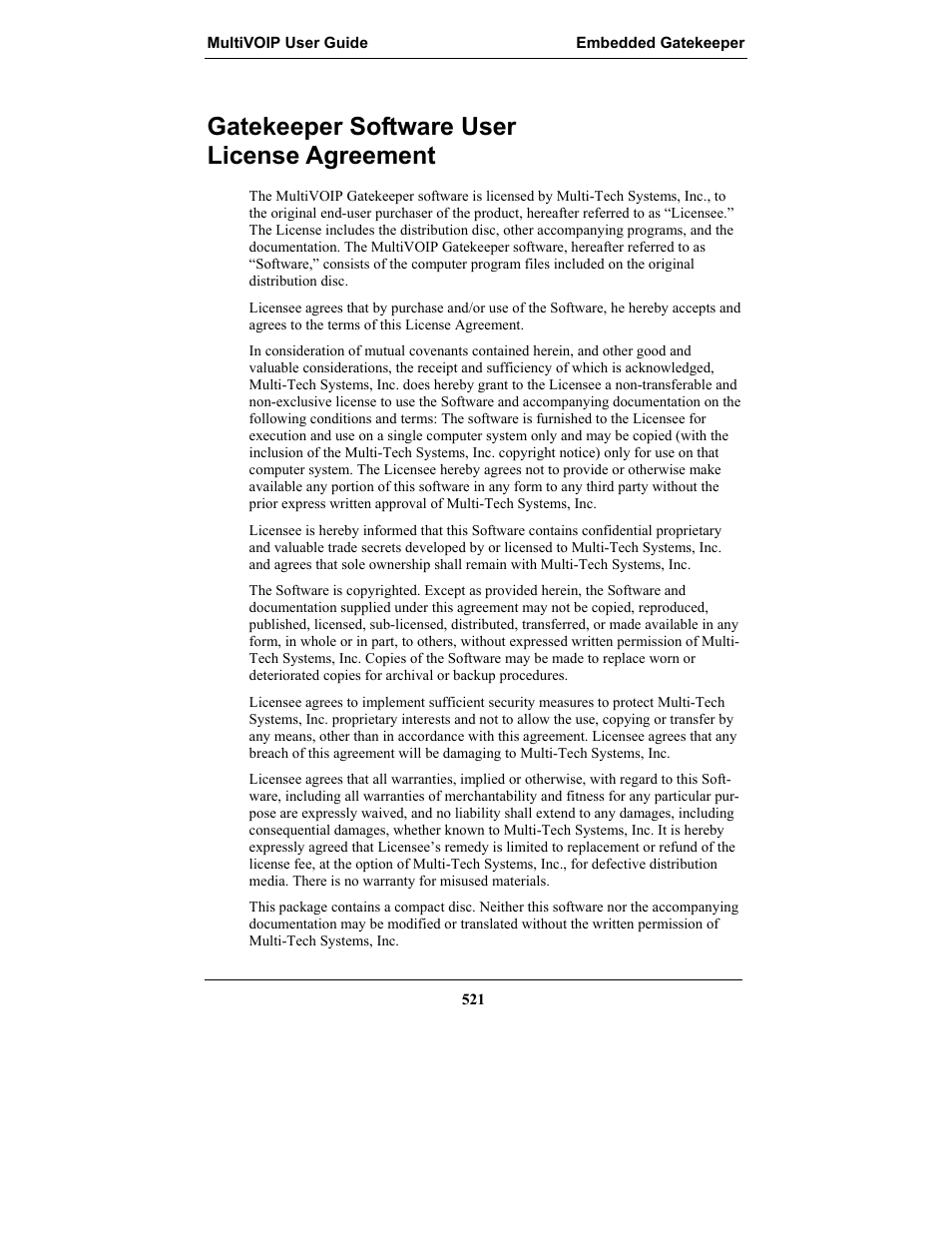 MultiVOIP User Guide Embedded Gatekeeper

Gatekeeper Software User License Agreement

The MultiVOIP Gatekeeper software is licensed by Multi-Tech Systems, Inc., to the original end-user purchaser of the product, hereafter referred to as “Licensee.” The License includes the distribution disc, other accompanying programs, and the documentation. The MultiVOIP Gatekeeper software, hereafter referred to as “Software,” consists of the computer program files included on the original distribution disc.

Licensee agrees that by purchase and/or use of the Software, he hereby accepts and agrees to the terms of this License Agreement.

In consideration of mutual covenants contained herein, and other good and valuable considerations, the receipt and sufficiency of which is acknowledged, Multi-Tech Systems, Inc. does hereby grant to the Licensee a non-transferable and non-exclusive license to use the Software and accompanying documentation on the following conditions and terms: The software is furnished to the Licensee for execution and use on a single computer system only and may be copied (with the inclusion of the Multi-Tech Systems, Inc. copyright notice) only for use on that computer system. The Licensee hereby agrees not to provide or otherwise make available any portion of this software in any form to any third party without the prior express written approval of Multi-Tech Systems, Inc.

Licensee is hereby informed that this Software contains confidential proprietary and valuable trade secrets developed by or licensed to Multi-Tech Systems, Inc. and agrees that sole ownership shall remain with Multi-Tech Systems, Inc.

The Software is copyrighted. Except as provided herein, the Software and documentation supplied under this agreement may not be copied, reproduced, published, licensed, sub-licensed, distributed, transferred, or made available in any form, in whole or in part, to others, without expressed written permission of Multi-Tech Systems, Inc. Copies of the Software may be made to replace worn or deteriorated copies for archival or backup procedures.

Licensee agrees to implement sufficient security measures to protect Multi-Tech Systems, Inc. proprietary interests and not to allow the use, copying or transfer by any means, other than in accordance with this agreement. Licensee agrees that any breach of this agreement will be damaging to Multi-Tech Systems, Inc.

Licensee agrees that all warranties, implied or otherwise, with regard to this Software, including all warranties of merchantability and fitness for any particular purpose are expressly waived, and no liability shall extend to any damages, including consequential damages, whether known to Multi-Tech Systems, Inc. It is hereby expressly agreed that Licensee’s remedy is limited to replacement or refund of the license fee, at the option of Multi-Tech Systems, Inc., for defective distribution media. There is no warranty for misused materials.

This package contains a compact disc. Neither this software nor the accompanying documentation may be modified or translated without the written permission of Multi-Tech Systems, Inc.

521